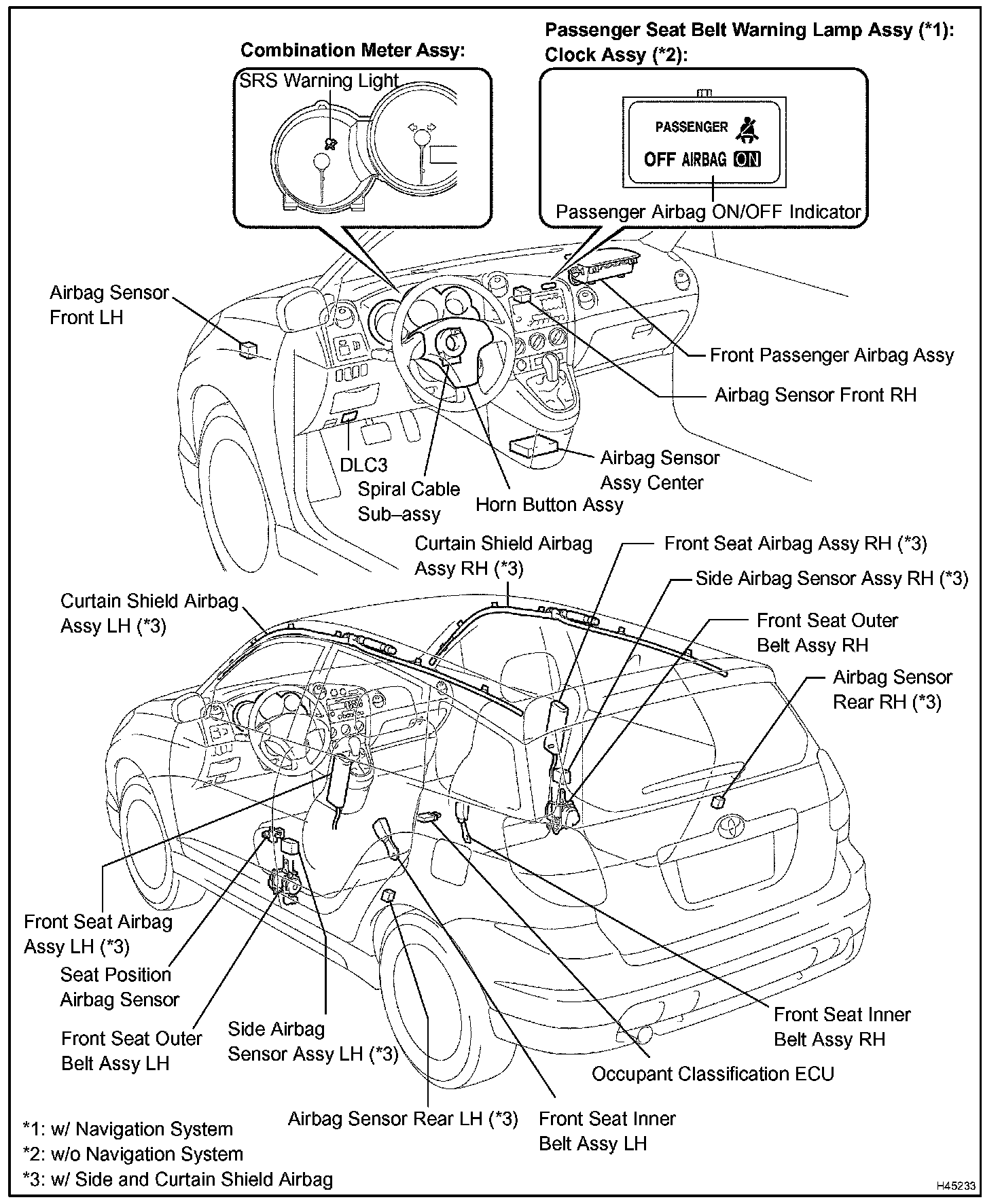 Combination Meter Assy:

SRS Warning Light

Passenger Seat Belt Warning Lamp Assy (*1):
Clock Assy (*2):

PASSENGER

OFF AIRBAG ON

Passenger Airbag ON/OFF Indicator

Airbag Sensor Front LH

Front Passenger Airbag Assy

Airbag Sensor Front RH

Airbag Sensor Assy Center

DLC3

Spiral Cable Sub–assy

Horn Button Assy

Curtain Shield Airbag Assy RH (*3)

Front Seat Airbag Assy RH (*3)

Side Airbag Sensor Assy RH (*3)

Curtain Shield Airbag Assy LH (*3)

Front Seat Outer Belt Assy RH

Airbag Sensor Rear RH (*3)

Front Seat Airbag Assy LH (*3)

Seat Position Airbag Sensor

Front Seat Outer Belt Assy LH

Side Airbag Sensor Assy LH (*3)

Front Seat Inner Belt Assy RH

Occupant Classification ECU

Airbag Sensor Rear LH (*3)

Front Seat Inner Belt Assy LH

*1: w/ Navigation System
*2: w/o Navigation System
*3: w/ Side and Curtain Shield Airbag

H45233